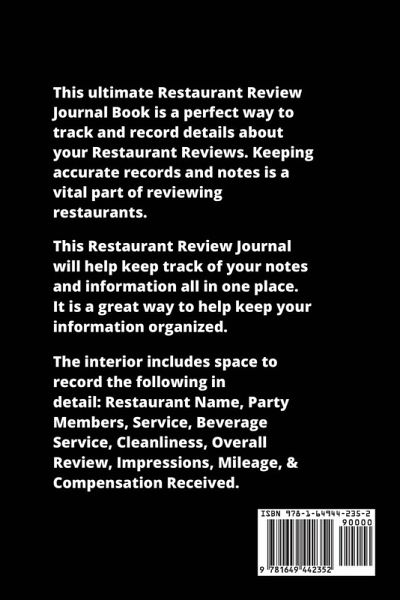 This ultimate Restaurant Review Journal Book is a perfect way to track and record details about your Restaurant Reviews. Keeping accurate records and notes is a vital part of reviewing restaurants.

This Restaurant Review Journal will help keep track of your notes and information all in one place. It is a great way to help keep your information organized.

The interior includes space to record the following in detail: Restaurant Name, Party Members, Service, Beverage Service, Cleanliness, Overall Review, Impressions, Mileage, & Compensation Received.

ISBN 978-1-64944-235-2
90000
9 781649 442352